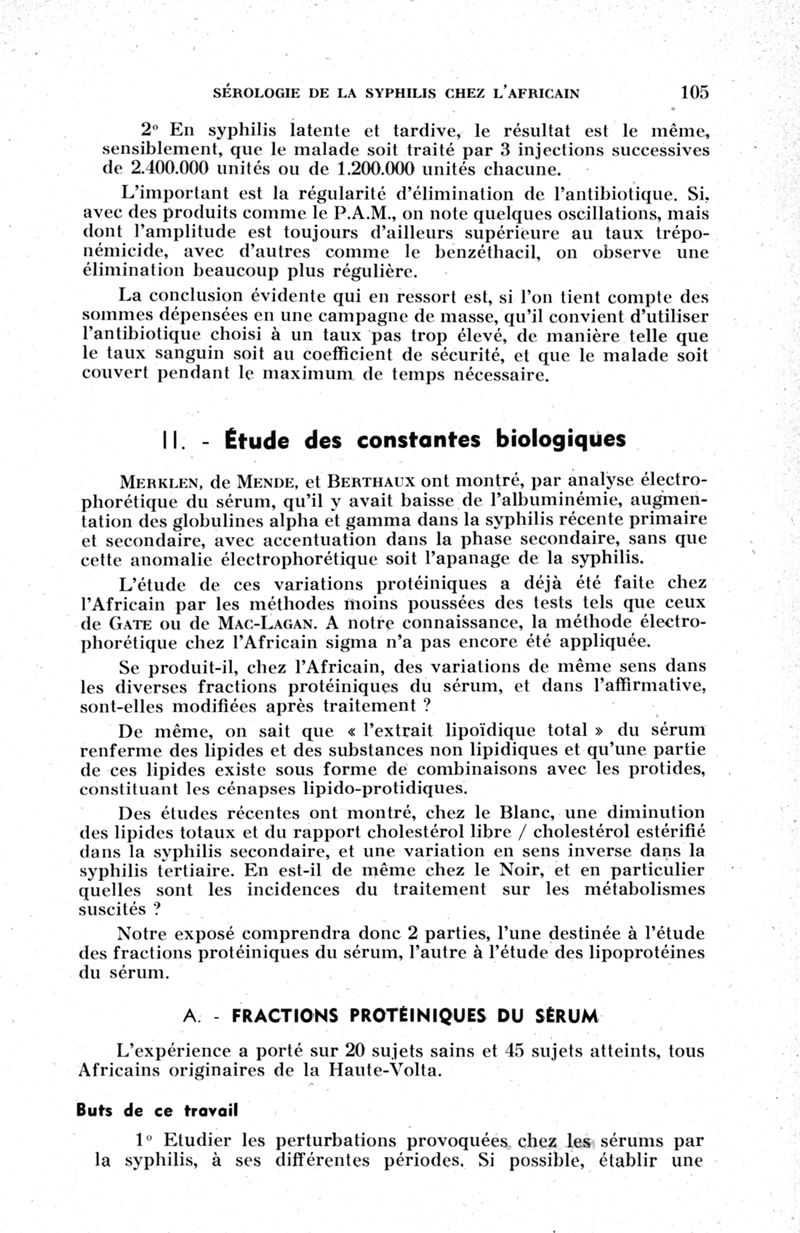 SÉROLOGIE DE LA SYPHILIS CHEZ L'AFRICAIN 105

2° En syphilis latente et tardive, le résultat est le même, sensiblement, que le malade soit traité par 3 injections successives de 2.400.000 unités ou de 1.200.000 unités chacune.

L'important est la régularité d'élimination de l'antibiotique. Si, avec des produits comme le P.A.M., on note quelques oscillations, mais dont l'amplitude est toujours d'ailleurs supérieure au taux tréponémicide, avec d'autres comme le benzéthacil, on observe une élimination beaucoup plus régulière.

La conclusion évidente qui en ressort est, si l'on tient compte des sommes dépensées en une campagne de masse, qu'il convient d'utiliser l'antibiotique choisi à un taux pas trop élevé, de manière telle que le taux sanguin soit au coefficient de sécurité, et que le malade soit couvert pendant le maximum de temps nécessaire.

II. - Étude des constantes biologiques

MERKLEN, de MENDE, et BERTHAUX ont montré, par analyse électrophorétique du sérum, qu'il y avait baisse de l'albuminémie, augmentation des globulines alpha et gamma dans la syphilis récente primaire et secondaire, avec accentuation dans la phase secondaire, sans que cette anomalie électrophorétique soit l'apanage de la syphilis.

L'étude de ces variations protéiniques a déjà été faite chez l'Africain par les méthodes moins poussées des tests tels que ceux de GATE ou de MAC-LAGAN. A notre connaissance, la méthode électrophorétique chez l'Africain sigma n'a pas encore été appliquée.

Se produit-il, chez l'Africain, des variations de même sens dans les diverses fractions protéiniques du sérum, et dans l'affirmative, sont-elles modifiées après traitement ?

De même, on sait que « l'extrait lipoïdique total » du sérum renferme des lipides et des substances non lipidiques et qu'une partie de ces lipides existe sous forme de combinaisons avec les protides, constituant les cénapses lipido-protidiques.

Des études récentes ont montré, chez le Blanc, une diminution des lipides totaux et du rapport cholestérol libre / cholestérol estérifié dans la syphilis secondaire, et une variation en sens inverse dans la syphilis tertiaire. En est-il de même chez le Noir, et en particulier quelles sont les incidences du traitement sur les métabolismes suscités ?

Notre exposé comprendra donc 2 parties, l'une destinée à l'étude des fractions protéiniques du sérum, l'autre à l'étude des lipoprotéines du sérum.

A. - FRACTIONS PROTÉINIQUES DU SÉRUM

L'expérience a porté sur 20 sujets sains et 45 sujets atteints, tous Africains originaires de la Haute-Volta.

Buts de ce travail

1° Etudier les perturbations provoquées chez les sérums par la syphilis, à ses différentes périodes. Si possible, établir une